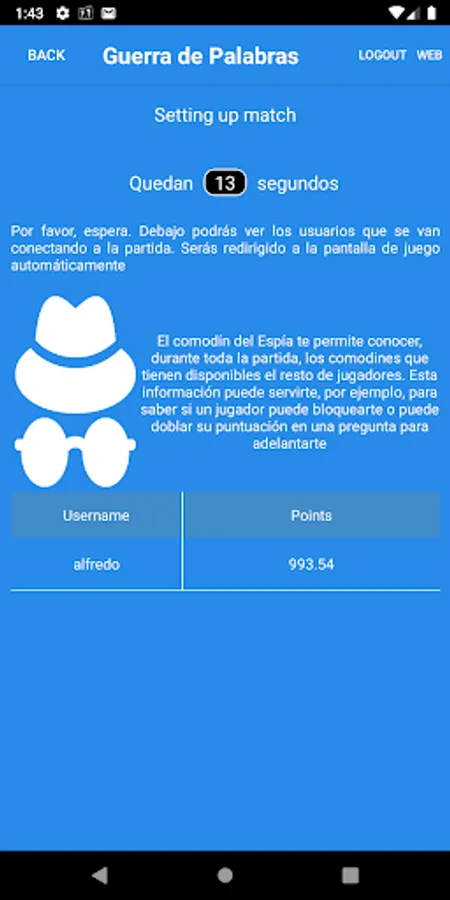 1:43

BACK Guerra de Palabras LOGOUT WEB

Setting up match

Quedan 13 segundos

Por favor, espera. Debajo podrás ver los usuarios que se van conectando a la partida. Serás redirigido a la pantalla de juego automáticamente

El comodín del Espía te permite conocer, durante toda la partida, los comodines que tienen disponibles el resto de jugadores. Esta información puede servirte, por ejemplo, para saber si un jugador puede bloquearte o puede doblar su puntuación en una pregunta para adelantarte

| Username | Points |
|---|---|
| alfredo | 993.54 |